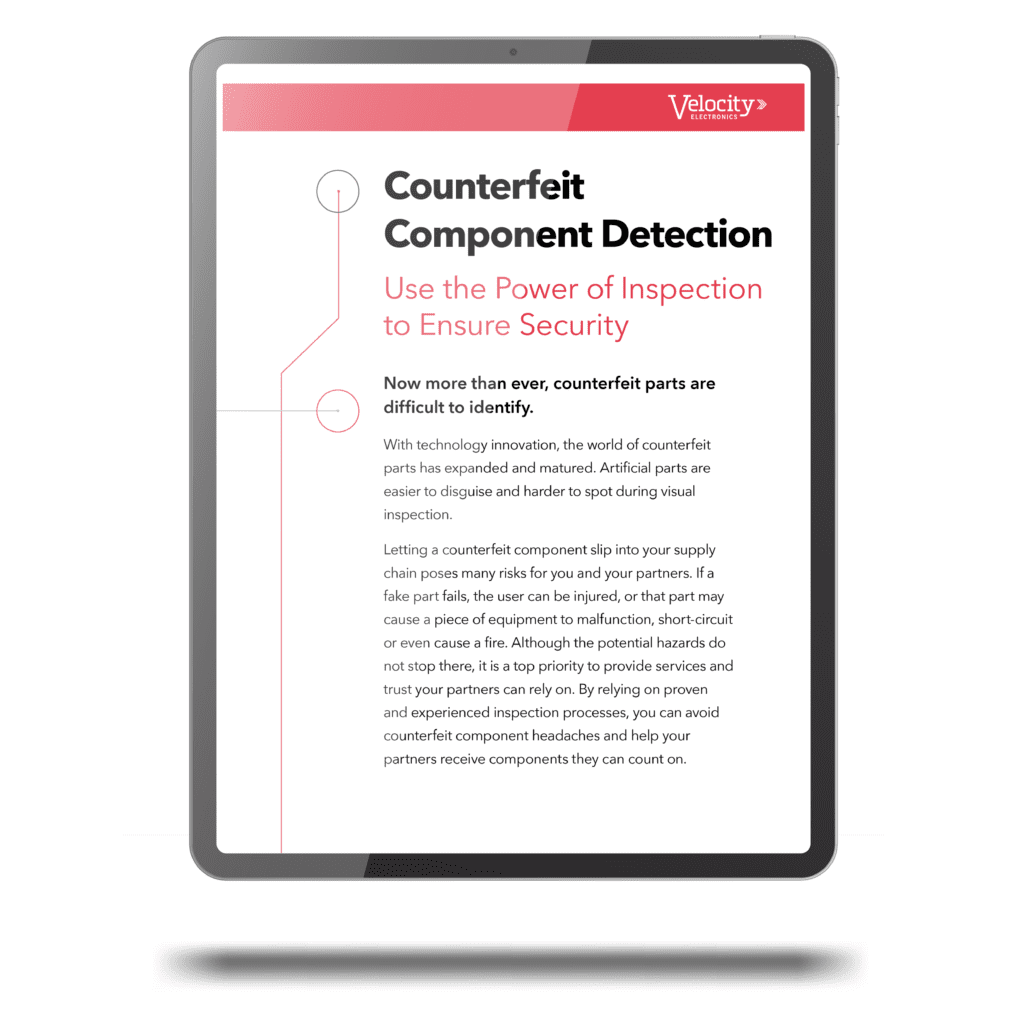 Velocity
ELECTRONICS

Counterfeit Component Detection

Use the Power of Inspection to Ensure Security

Now more than ever, counterfeit parts are difficult to identify.

With technology innovation, the world of counterfeit parts has expanded and matured. Artificial parts are easier to disguise and harder to spot during visual inspection.

Letting a counterfeit component slip into your supply chain poses many risks for you and your partners. If a fake part fails, the user can be injured, or that part may cause a piece of equipment to malfunction, short-circuit or even cause a fire. Although the potential hazards do not stop there, it is a top priority to provide services and trust your partners can rely on. By relying on proven and experienced inspection processes, you can avoid counterfeit component headaches and help your partners receive components they can count on.